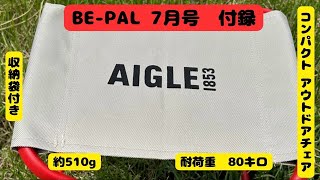 BE-PAL 7月号 付録

収納袋付き

AIGLE 1853

コンパクト アウトドアチェア

約510g

耐荷重 80キロ